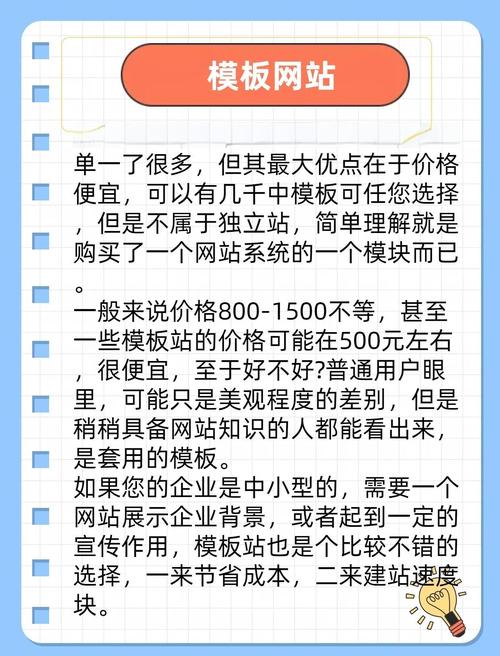 模板网站

单一了很多，但其最大优点在于价格便宜，可以有几千中模板可任您选择，但是不属于独立站，简单理解就是购买了一个网站系统的一个模块而已。
一般来说价格800-1500不等，甚至一些模板站的价格可能在500元左右，很便宜，至于好不好?普通用户眼里，可能只是美观程度的差别，但是稍稍具备网站知识的人都能看出来，是套用的模板。
如果您的企业是中小型的，需要一个网站展示企业背景，或者起到一定的宣传作用，模板站也是个比较不错的选择，一来节省成本，二来建站速度块。